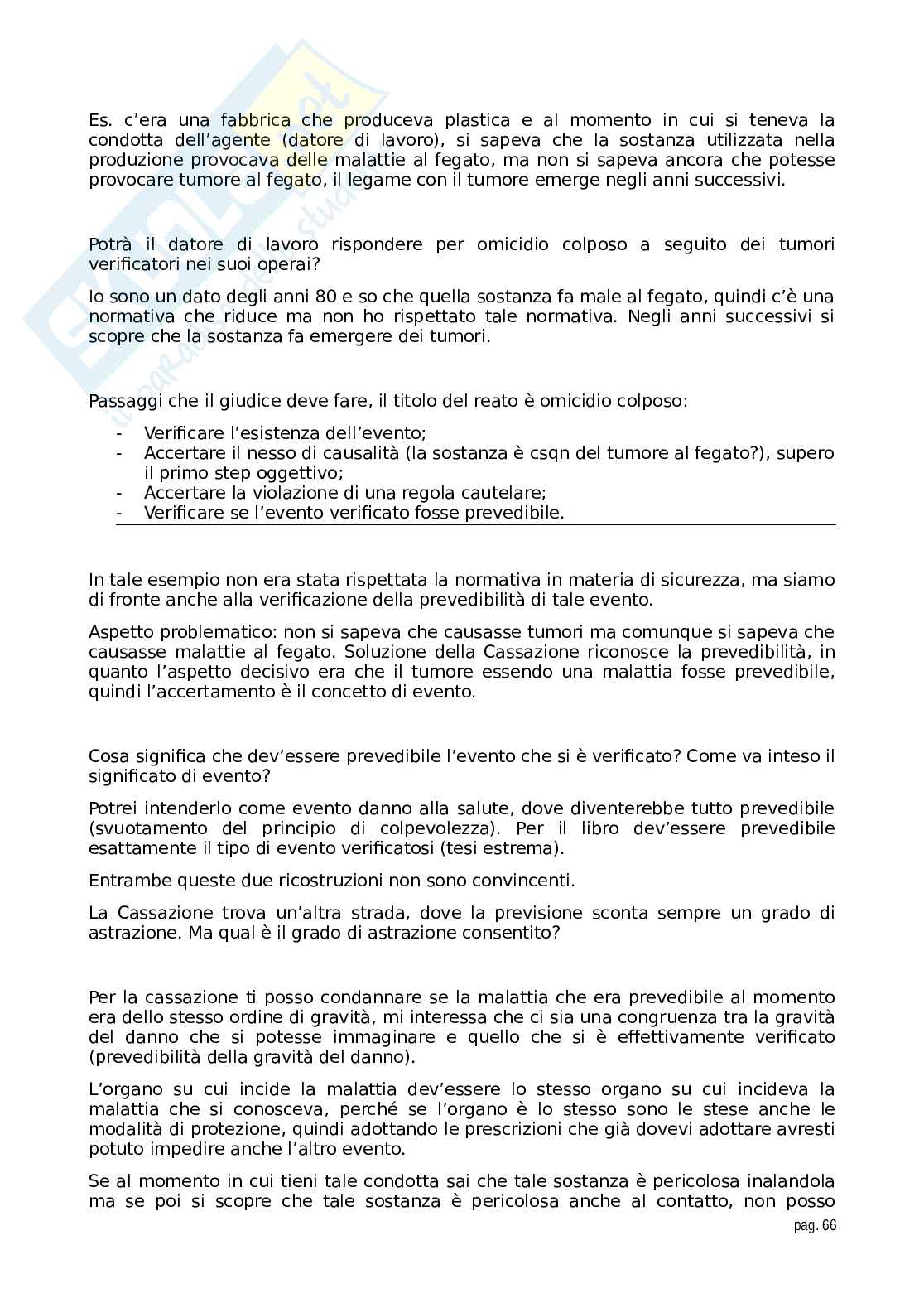 Es. c'era una fabbrica che produceva plastica e al momento in cui si teneva la condotta dell'agente (datore di lavoro), si sapeva che la sostanza utilizzata nella produzione provocava delle malattie al fegato, ma non si sapeva ancora che potesse provocare tumore al fegato, il legame con il tumore emerge negli anni successivi.

Potrà il datore di lavoro rispondere per omicidio colposo a seguito dei tumori verificatori nei suoi operai?

Io sono un dato degli anni 80 e so che quella sostanza fa male al fegato, quindi c'è una normativa che riduce ma non ho rispettato tale normativa. Negli anni successivi si scopre che la sostanza fa emergere dei tumori.

Passaggi che il giudice deve fare, il titolo del reato è omicidio colposo:

- Verificare l'esistenza dell'evento;
- Accertare il nesso di causalità (la sostanza è csqn del tumore al fegato?), supero il primo step oggettivo;
- Accertare la violazione di una regola cautelare;
- Verificare se l'evento verificato fosse prevedibile.

In tale esempio non era stata rispettata la normativa in materia di sicurezza, ma siamo di fronte anche alla verificazione della prevedibilità di tale evento.

Aspetto problematico: non si sapeva che causasse tumori ma comunque si sapeva che causasse malattie al fegato. Soluzione della Cassazione riconosce la prevedibilità, in quanto l'aspetto decisivo era che il tumore essendo una malattia fosse prevedibile, quindi l'accertamento è il concetto di evento.

Cosa significa che dev'essere prevedibile l'evento che si è verificato? Come va inteso il significato di evento?

Potrei intenderlo come evento danno alla salute, dove diventerebbe tutto prevedibile (svuotamento del principio di colpevolezza). Per il libro dev'essere prevedibile esattamente il tipo di evento verificatosi (tesi estrema).

Entrambe queste due ricostruzioni non sono convincenti.

La Cassazione trova un'altra strada, dove la previsione sconta sempre un grado di astrazione. Ma qual è il grado di astrazione consentito?

Per la cassazione ti posso condannare se la malattia che era prevedibile al momento era dello stesso ordine di gravità, mi interessa che ci sia una congruenza tra la gravità del danno che si potesse immaginare e quello che si è effettivamente verificato (prevedibilità della gravità del danno).

L'organo su cui incide la malattia dev'essere lo stesso organo su cui incideva la malattia che si conosceva, perché se l'organo è lo stesso sono le stese anche le modalità di protezione, quindi adottando le prescrizioni che già dovevi adottare avresti potuto impedire anche l'altro evento.

Se al momento in cui tieni tale condotta sai che tale sostanza è pericolosa inalandola ma se poi si scopre che tale sostanza è pericolosa anche al contatto, non posso

pag. 66